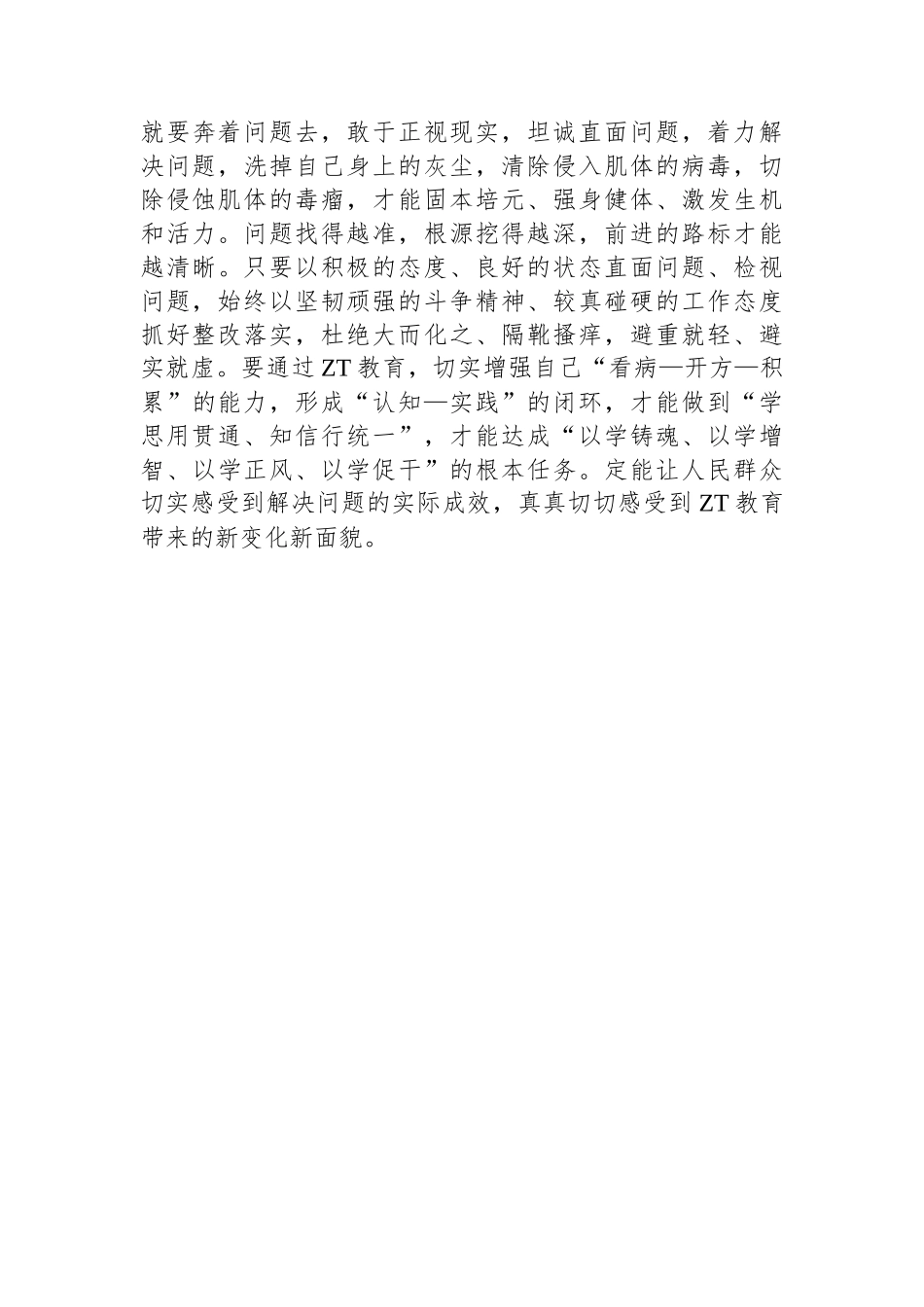 就要奔着问题去，敢于正视现实，坦诚直面问题，着力解决问题，洗掉自己身上的灰尘，清除侵入肌体的病毒，切除侵蚀肌体的毒瘤，才能固本培元、强身健体、激发生机和活力。问题找得越准，根源挖得越深，前进的路标才能越清晰。只要以积极的态度、良好的状态直面问题、检视问题，始终以坚韧顽强的斗争精神、较真碰硬的工作态度抓好整改落实，杜绝大而化之、隔靴搔痒，避重就轻、避实就虚。要通过ZT教育，切实增强自己“看病—开方—积累”的能力，形成“认知—实践”的闭环，才能做到“学思用贯通、知信行统一”，才能达成“以学铸魂、以学增智、以学正风、以学促干”的根本任务。定能让人民群众切实感受到解决问题的实际成效，真真切切感受到ZT教育带来的新变化新面貌。